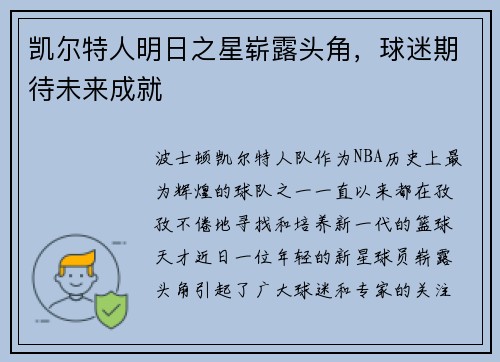 凯尔特人明日之星崭露头角，球迷期待未来成就

波士顿凯尔特人队作为NBA历史上最为辉煌的球队之一一直以来都在孜孜不倦地寻找和培养新一代的篮球天才近日一位年轻的新星球员崭露头角引起了广大球迷和专家的关注